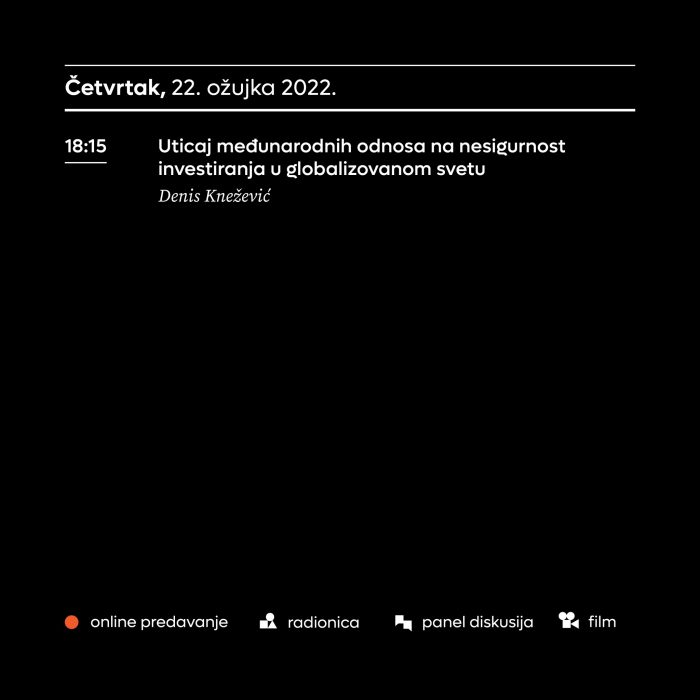 Četvrtak, 22. ožujka 2022.

18:15

Uticaj međunarodnih odnosa na nesigurnost investiranja u globalizovanom svetu

Denis Knežević

online predavanje radionica panel diskusija film